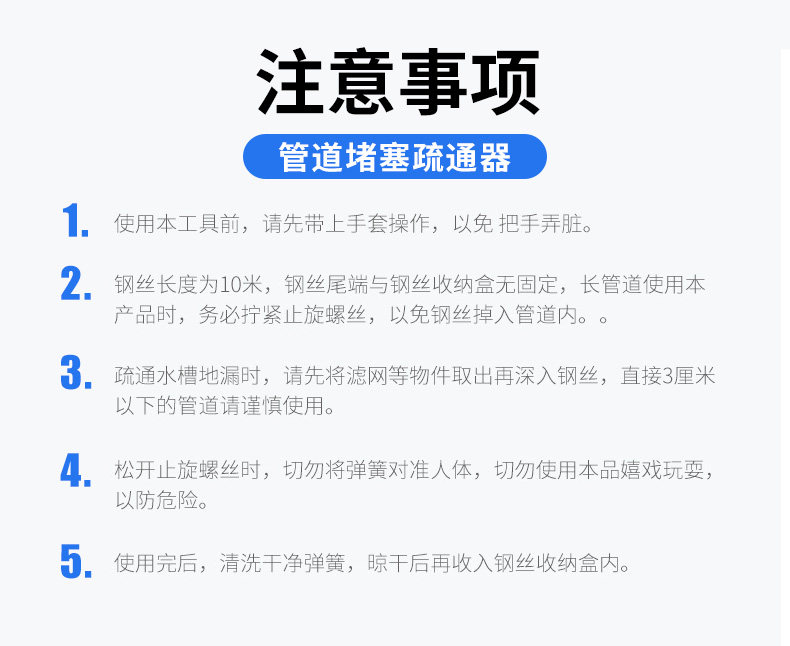 注意事项

管道堵塞疏通器

1. 使用本工具前，请先带上手套操作，以免 把手弄脏。

2. 钢丝长度为10米，钢丝尾端与钢丝收纳盒无固定，长管道使用本产品时，务必拧紧止旋螺丝，以免钢丝掉入管道内。。

3. 疏通水槽地漏时，请先将滤网等物件取出再深入钢丝，直接3厘米以下的管道请谨慎使用。

4. 松开止旋螺丝时，切勿将弹簧对准人体，切勿使用本品嬉戏玩耍，以防危险。

5. 使用完后，清洗干净弹簧，晾干后再收入钢丝收纳盒内。